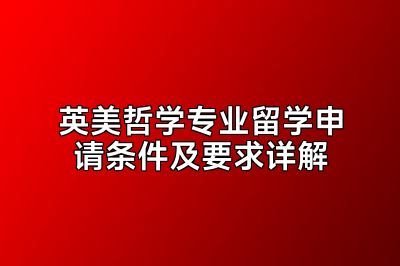 英美哲学专业留学申请条件及要求详解